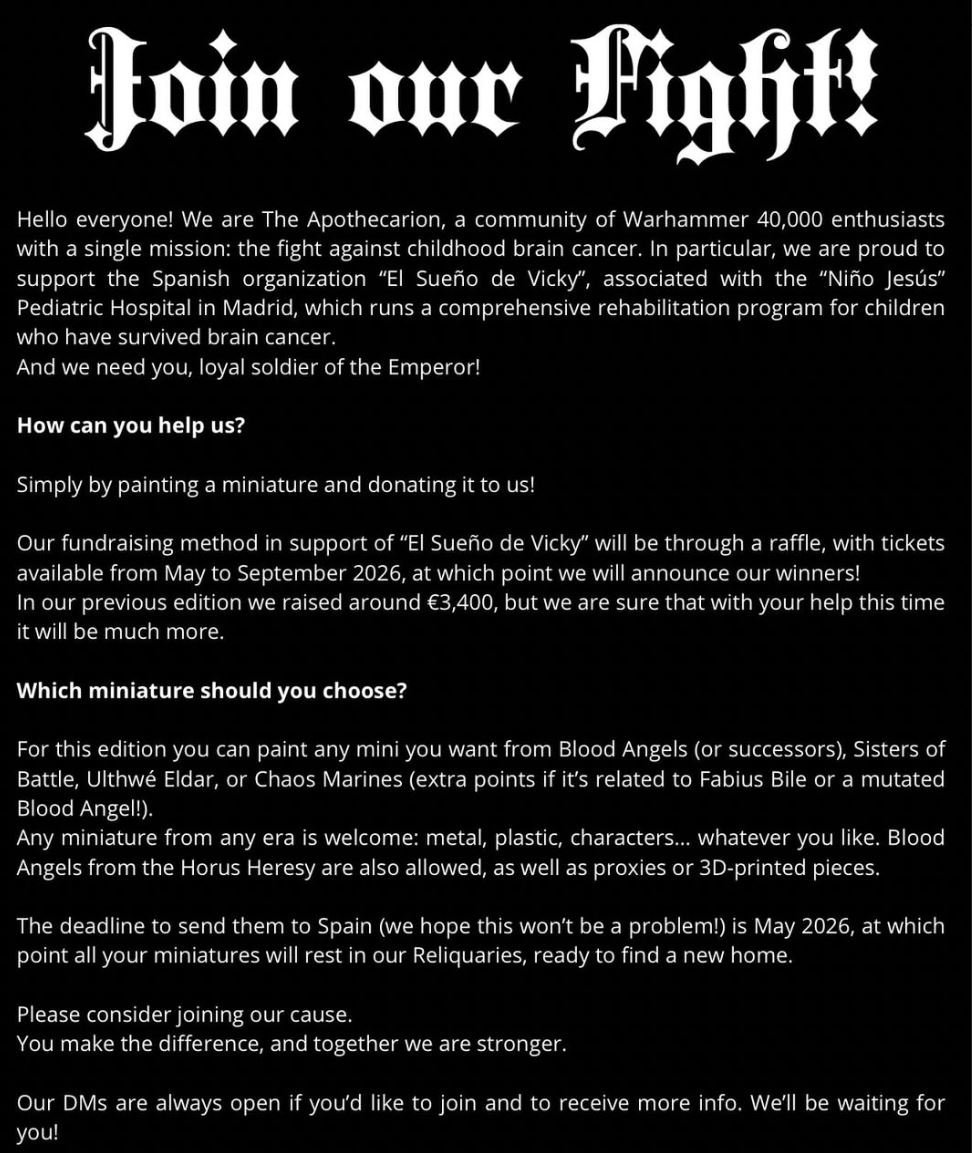 Join our Fight!

Hello everyone! We are The Apothecarion, a community of Warhammer 40,000 enthusiasts with a single mission: the fight against childhood brain cancer. In particular, we are proud to support the Spanish organization “El Sueño de Vicky”, associated with the “Niño Jesús” Pediatric Hospital in Madrid, which runs a comprehensive rehabilitation program for children who have survived brain cancer.
And we need you, loyal soldier of the Emperor!

How can you help us?

Simply by painting a miniature and donating it to us!

Our fundraising method in support of “El Sueño de Vicky” will be through a raffle, with tickets available from May to September 2026, at which point we will announce our winners!
In our previous edition we raised around €3,400, but we are sure that with your help this time it will be much more.

Which miniature should you choose?

For this edition you can paint any mini you want from Blood Angels (or successors), Sisters of Battle, Ulthwé Eldar, or Chaos Marines (extra points if it’s related to Fabius Bile or a mutated Blood Angel!).
Any miniature from any era is welcome: metal, plastic, characters... whatever you like. Blood Angels from the Horus Heresy are also allowed, as well as proxies or 3D-printed pieces.

The deadline to send them to Spain (we hope this won’t be a problem!) is May 2026, at which point all your miniatures will rest in our Reliquaries, ready to find a new home.

Please consider joining our cause.
You make the difference, and together we are stronger.

Our DMs are always open if you’d like to join and to receive more info. We’ll be waiting for you!